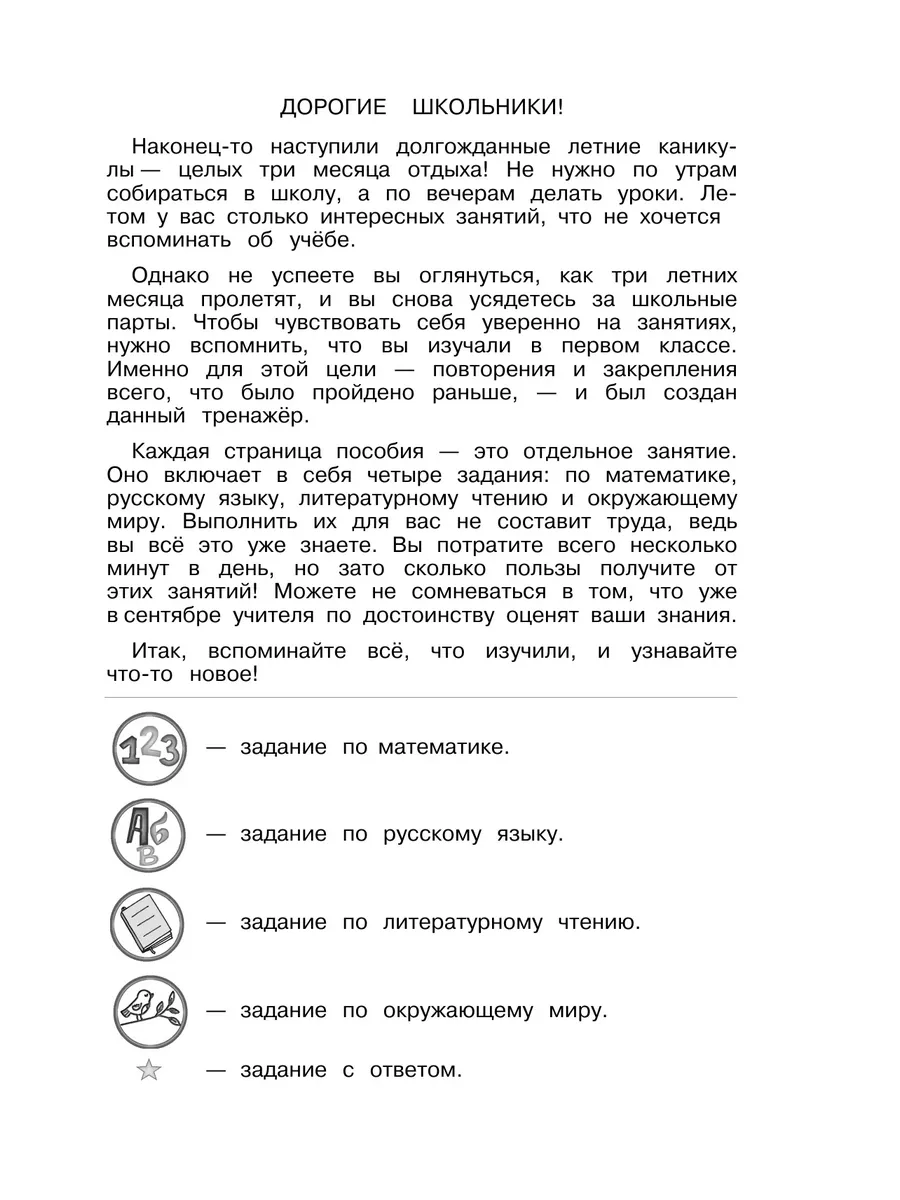 ДОРОГИЕ ШКОЛЬНИКИ!

Наконец-то наступили долгожданные летние каникулы — целых три месяца отдыха! Не нужно по утрам собираться в школу, а по вечерам делать уроки. Летом у вас столько интересных занятий, что не хочется вспоминать об учёбе.

Однако не успеете вы оглянуться, как три летних месяца пролетят, и вы снова усядетесь за школьные парты. Чтобы чувствовать себя уверенно на занятиях, нужно вспомнить, что вы изучали в первом классе. Именно для этой цели — повторения и закрепления всего, что было пройдено раньше, — и был создан данный тренажёр.

Каждая страница пособия — это отдельное занятие. Оно включает в себя четыре задания: по математике, русскому языку, литературному чтению и окружающему миру. Выполнить их для вас не составит труда, ведь вы всё это уже знаете. Вы потратите всего несколько минут в день, но зато сколько пользы получите от этих занятий! Можете не сомневаться в том, что уже в сентябре учителя по достоинству оценят ваши знания.

Итак, вспоминайте всё, что изучили, и узнавайте что-то новое!

123 — задание по математике.

АбВ — задание по русскому языку.

— задание по литературному чтению.

— задание по окружающему миру.

— задание с ответом.